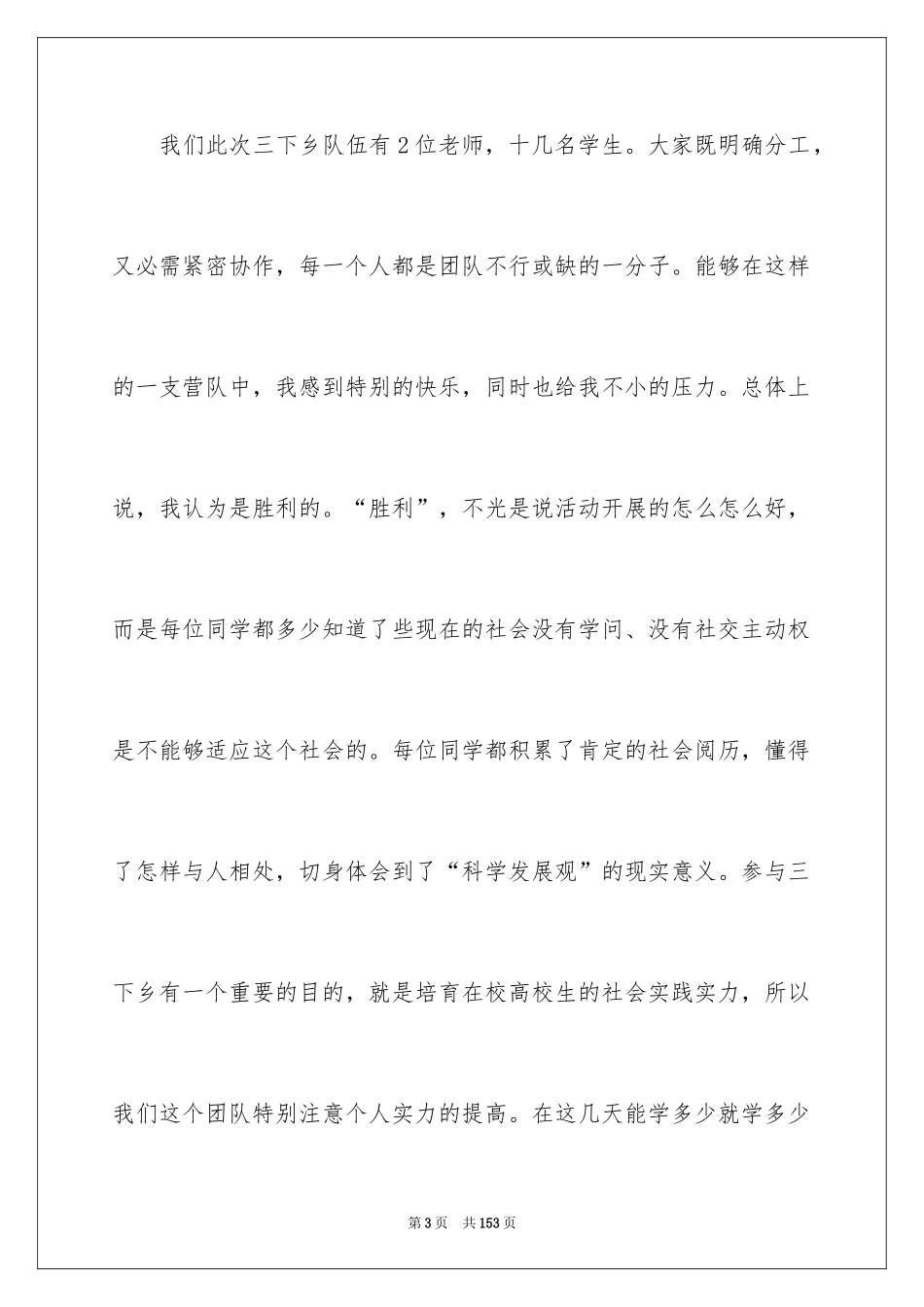 我们此次三下乡队伍有2位老师，十几名学生。大家既明确分工，又必需紧密协作，每一个人都是团队不行或缺的一分子。能够在这样的一支营队中，我感到特别的快乐，同时也给我不小的压力。总体上说，我认为是胜利的。“胜利”，不光是说活动开展的怎么怎么好，而是每位同学都多少知道了些现在的社会没有学问、没有社交主动权是不能够适应这个社会的。每位同学都积累了肯定的社会阅历，懂得了怎样与人相处，切身体会到了“科学发展观”的现实意义。参与三下乡有一个重要的目的，就是培育在校高校生的社会实践实力，所以我们这个团队特别注意个人实力的提高。在这几天能学多少就学多少

第3页 共153页